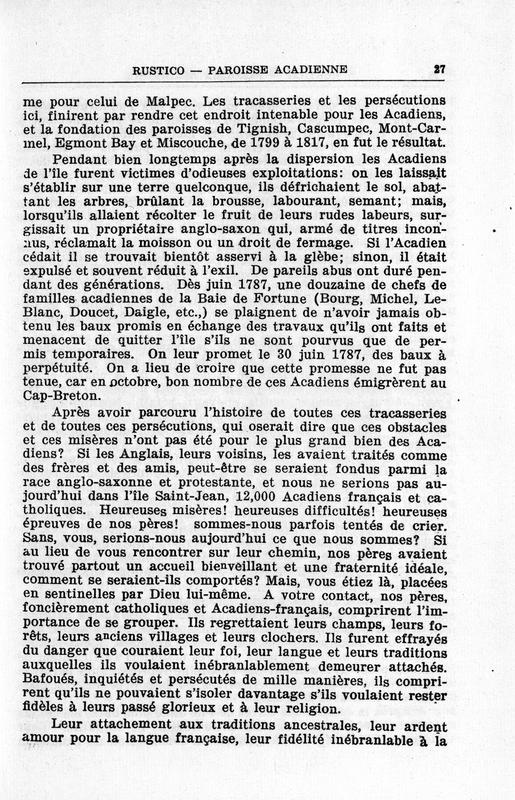 RUSTICO — PAROISSE ACADIENNE 27

me pour celui de Malpec. Les tracasseries et les persécutions ici, finirent par rendre cet endroit intenable pour les Acadiens, et la fondation des paroisses de Tignish, Cascumpec, Mont-Carmel, Egmont Bay et Miscouche, de 1799 à 1817, en fut le résultat.

Pendant bien longtemps après la dispersion les Acadiens de l'île furent victimes d'odieuses exploitations: on les laissait s'établir sur une terre quelconque, ils défrichaient le sol, abattant les arbres, brûlant la brousse, labourant, semant; mais, lorsqu'ils allaient récolter le fruit de leurs rudes labeurs, surgissait un propriétaire anglo-saxon qui, armé de titres inconnus, réclamait la moisson ou un droit de fermage. Si l'Acadien cédait il se trouvait bientôt asservi à la glèbe; sinon, il était expulsé et souvent réduit à l'exil. De pareils abus ont duré pendant des générations. Dès juin 1787, une douzaine de chefs de familles acadiennes de la Baie de Fortune (Bourg, Michel, LeBlanc, Doucet, Daigle, etc.,) se plaignent de n'avoir jamais obtenu les baux promis en échange des travaux qu'ils ont faits et menacent de quitter l'île s'ils ne sont pourvus que de permis temporaires. On leur promet le 30 juin 1787, des baux à perpétuité. On a lieu de croire que cette promesse ne fut pas tenue, car en octobre, bon nombre de ces Acadiens émigrèrent au Cap-Breton.

Après avoir parcouru l'histoire de toutes ces tracasseries et de toutes ces persécutions, qui oserait dire que ces obstacles et ces misères n'ont pas été pour le plus grand bien des Acadiens? Si les Anglais, leurs voisins, les avaient traités comme des frères et des amis, peut-être se seraient fondus parmi la race anglo-saxonne et protestante, et nous ne serions pas aujourd'hui dans l'île Saint-Jean, 12,000 Acadiens français et catholiques. Heureuses misères! heureuses difficultés! heureuses épreuves de nos pères! sommes-nous parfois tentés de crier. Sans, vous, serions-nous aujourd'hui ce que nous sommes? Si au lieu de vous rencontrer sur leur chemin, nos pères avaient trouvé partout un accueil bienveillant et une fraternité idéale, comment se seraient-ils comportés? Mais, vous étiez là, placées en sentinelles par Dieu lui-même. A votre contact, nos pères, foncièrement catholiques et Acadiens-français, comprirent l'importance de se grouper. Ils regrettaient leurs champs, leurs forêts, leurs anciens villages et leurs clochers. Ils furent effrayés du danger que couraient leur foi, leur langue et leurs traditions auxquelles ils voulaient inébranlablement demeurer attachés. Bafoués, inquiétés et persécutés de mille manières, ils comprirent qu'ils ne pouvaient s'isoler davantage s'ils voulaient rester fidèles à leurs passé glorieux et à leur religion.

Leur attachement aux traditions ancestrales, leur ardent amour pour la langue française, leur fidélité inébranlable à la